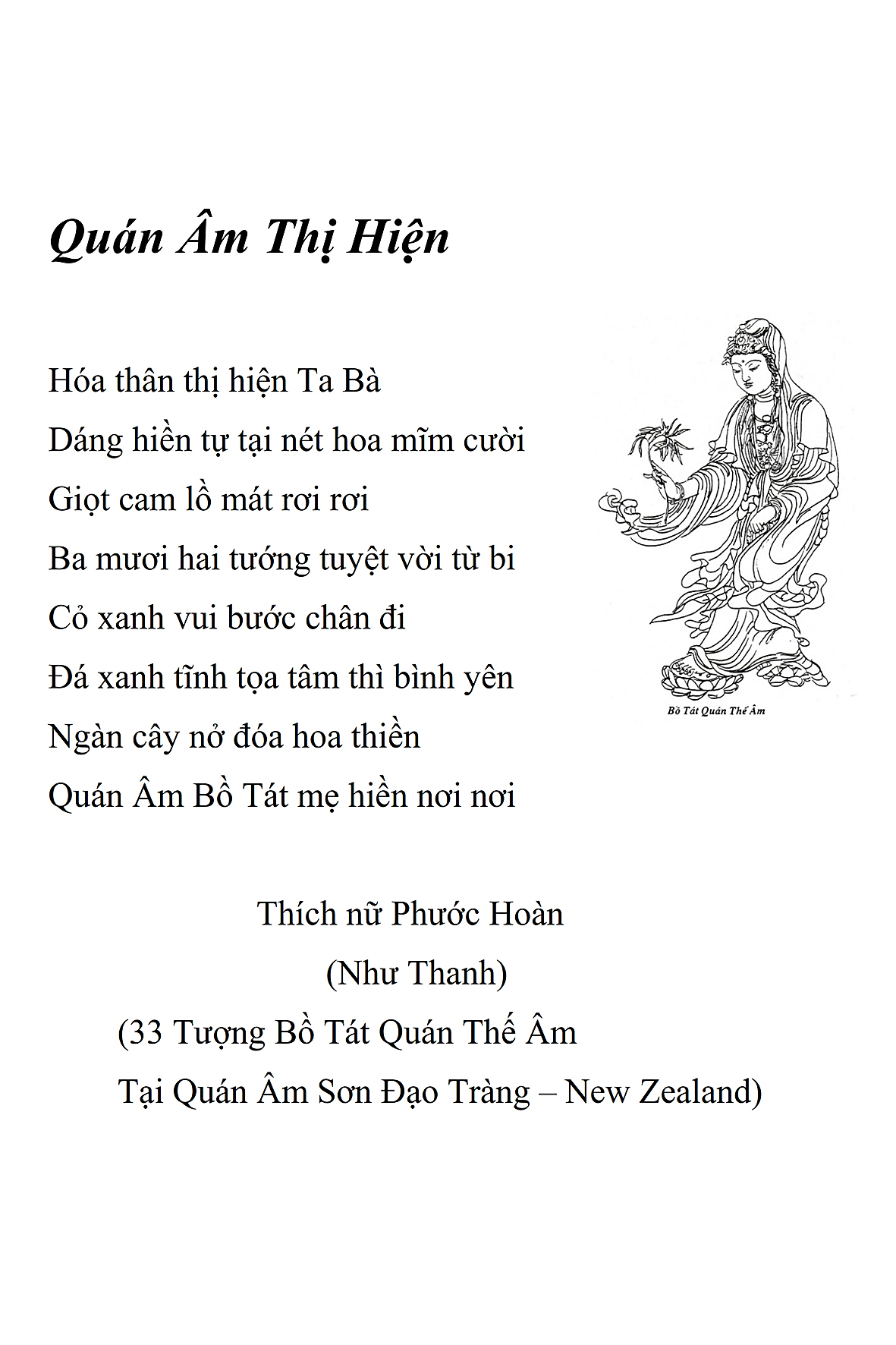 Quán Âm Thị Hiện

Hóa thân thị hiện Ta Bà
Dáng hiền tự tại nét hoa mĩm cười
Giọt cam lồ mát rơi rơi
Ba mươi hai tướng tuyệt vời từ bi
Cỏ xanh vui bước chân đi
Đá xanh tĩnh tọa tâm thì bình yên
Ngàn cây nở đóa hoa thiền
Quán Âm Bồ Tát mẹ hiền nơi nơi

Bồ Tát Quán Thế Âm

Thích nữ Phước Hoàn
(Như Thanh)
(33 Tượng Bồ Tát Quán Thế Âm
Tại Quán Âm Sơn Đạo Tràng – New Zealand)